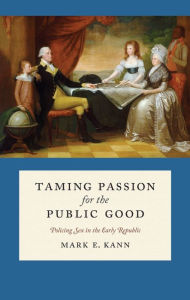 TAMING PASSION
for the
PUBLIC GOOD

Policing Sex in the Early Republic

MARK E. KANN